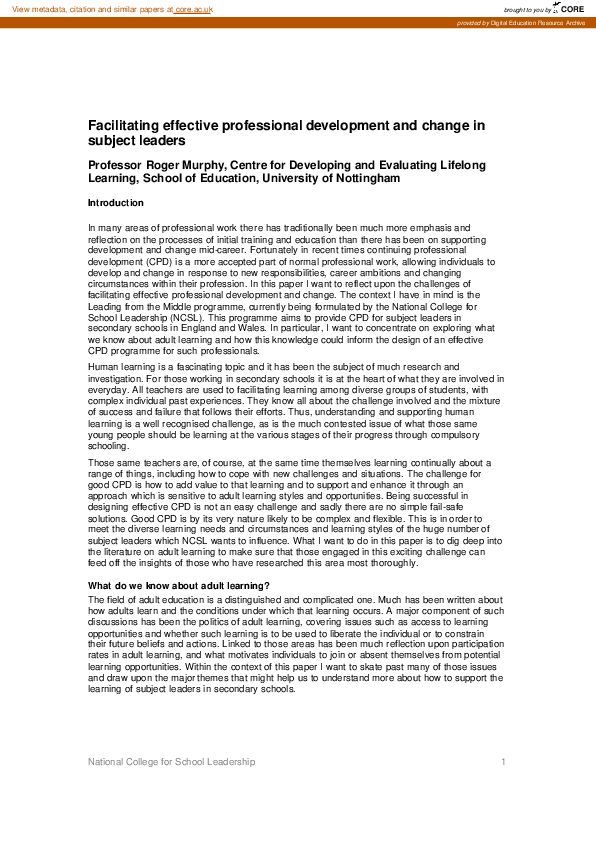 View metadata, citation and similar papers at core.ac.uk

brought to you by CORE

provided by Digital Education Resource Archive

Facilitating effective professional development and change in subject leaders

Professor Roger Murphy, Centre for Developing and Evaluating Lifelong Learning, School of Education, University of Nottingham

Introduction

In many areas of professional work there has traditionally been much more emphasis and reflection on the processes of initial training and education than there has been on supporting development and change mid-career. Fortunately in recent times continuing professional development (CPD) is a more accepted part of normal professional work, allowing individuals to develop and change in response to new responsibilities, career ambitions and changing circumstances within their profession. In this paper I want to reflect upon the challenges of facilitating effective professional development and change. The context I have in mind is the Leading from the Middle programme, currently being formulated by the National College for School Leadership (NCSL). This programme aims to provide CPD for subject leaders in secondary schools in England and Wales. In particular, I want to concentrate on exploring what we know about adult learning and how this knowledge could inform the design of an effective CPD programme for such professionals.

Human learning is a fascinating topic and it has been the subject of much research and investigation. For those working in secondary schools it is at the heart of what they are involved in everyday. All teachers are used to facilitating learning among diverse groups of students, with complex individual past experiences. They know all about the challenge involved and the mixture of success and failure that follows their efforts. Thus, understanding and supporting human learning is a well recognised challenge, as is the much contested issue of what those same young people should be learning at the various stages of their progress through compulsory schooling.

Those same teachers are, of course, at the same time themselves learning continually about a range of things, including how to cope with new challenges and situations. The challenge for good CPD is how to add value to that learning and to support and enhance it through an approach which is sensitive to adult learning styles and opportunities. Being successful in designing effective CPD is not an easy challenge and sadly there are no simple fail-safe solutions. Good CPD is by its very nature likely to be complex and flexible. This is in order to meet the diverse learning needs and circumstances and learning styles of the huge number of subject leaders which NCSL wants to influence. What I want to do in this paper is to dig deep into the literature on adult learning to make sure that those engaged in this exciting challenge can feed off the insights of those who have researched this area most thoroughly.

What do we know about adult learning?

The field of adult education is a distinguished and complicated one. Much has been written about how adults learn and the conditions under which that learning occurs. A major component of such discussions has been the politics of adult learning, covering issues such as access to learning opportunities and whether such learning is to be used to liberate the individual or to constrain their future beliefs and actions. Linked to those areas has been much reflection upon participation rates in adult learning, and what motivates individuals to join or absent themselves from potential learning opportunities. Within the context of this paper I want to skate past many of those issues and draw upon the major themes that might help us to understand more about how to support the learning of subject leaders in secondary schools.

National College for School Leadership

1